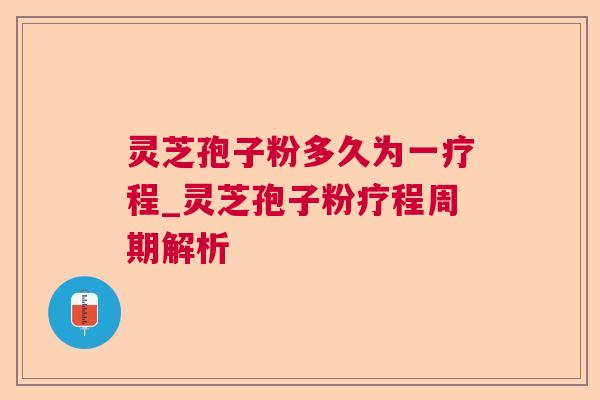 灵芝孢子粉多久为一疗程_灵芝孢子粉疗程周期解析